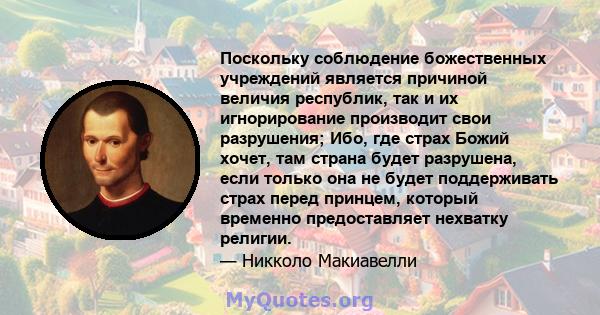 Поскольку соблюдение божественных учреждений является причиной величия республик, так и их игнорирование производит свои разрушения; Ибо, где страх Божий хочет, там страна будет разрушена, если только она не будет поддерживать страх перед принцем, который временно предоставляет нехватку религии.

— Никколо Макиавелли

MyQuotes.org